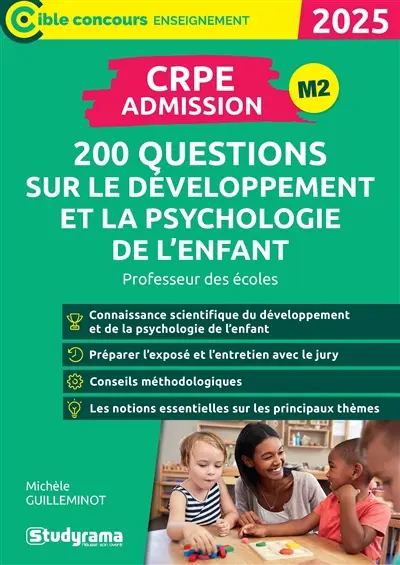 Cible concours ENSEIGNEMENT

2025

CRPE ADMISSION

M2

200 QUESTIONS SUR LE DÉVELOPPEMENT ET LA PSYCHOLOGIE DE L'ENFANT

Professeur des écoles

Connaissance scientifique du développement et de la psychologie de l'enfant

Préparer l'exposé et l'entretien avec le jury

Conseils méthodologiques

Les notions essentielles sur les principaux thèmes

Michèle GUILLEMINOT

Studyrama

Réussir son avenir